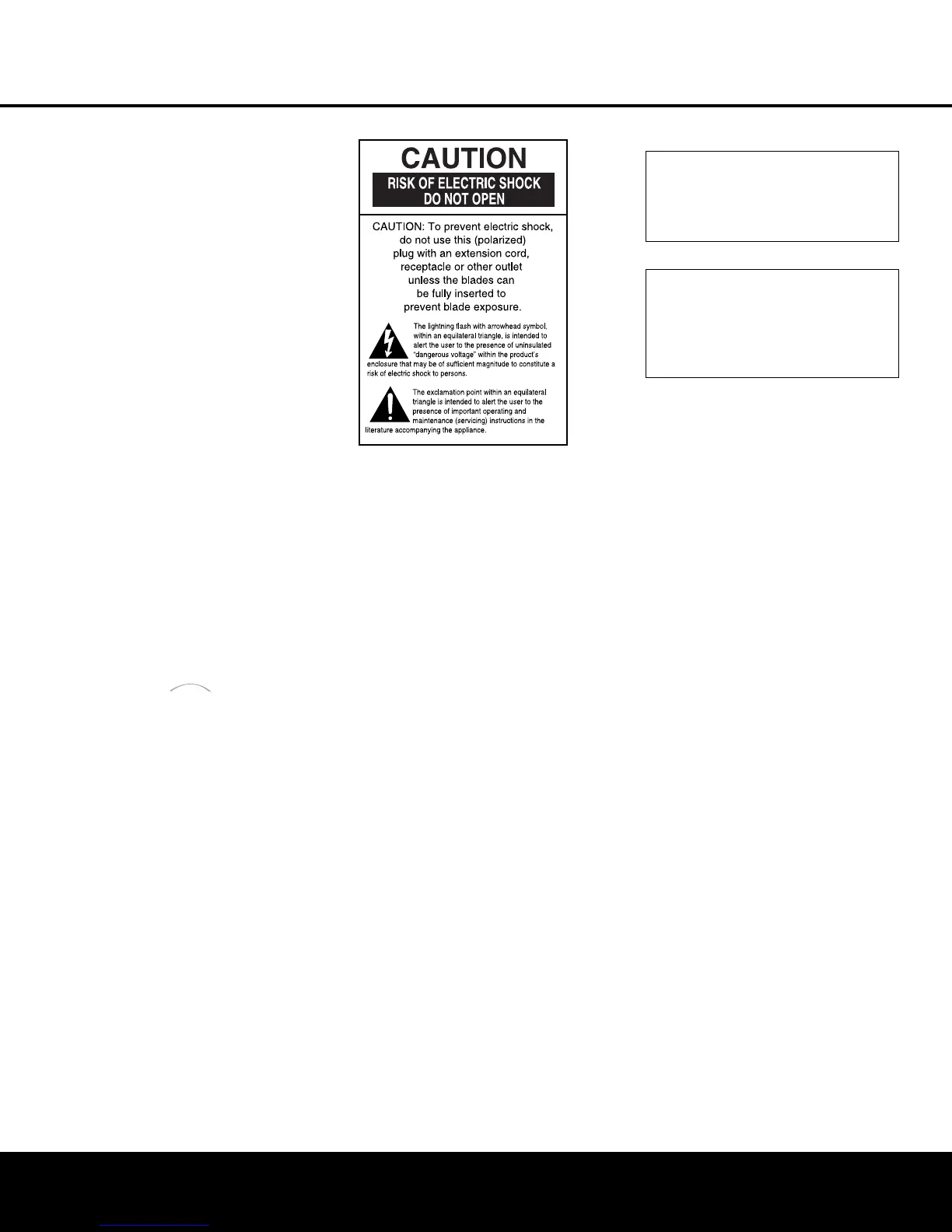 CAUTION

RISK OF ELECTRIC SHOCK
DO NOT OPEN

CAUTION: To prevent electric shock, do not use this (polarized) plug with an extension cord, receptacle or other outlet unless the blades can be fully inserted to prevent blade exposure.

The lightning flash with arrowhead symbol, within an equilateral triangle, is intended to alert the user to the presence of uninsulated "dangerous voltage" within the product's enclosure that may be of sufficient magnitude to constitute a risk of electric shock to persons.

The exclamation point within an equilateral triangle is intended to alert the user to the presence of important operating and maintenance (servicing) instructions in the literature accompanying the appliance.